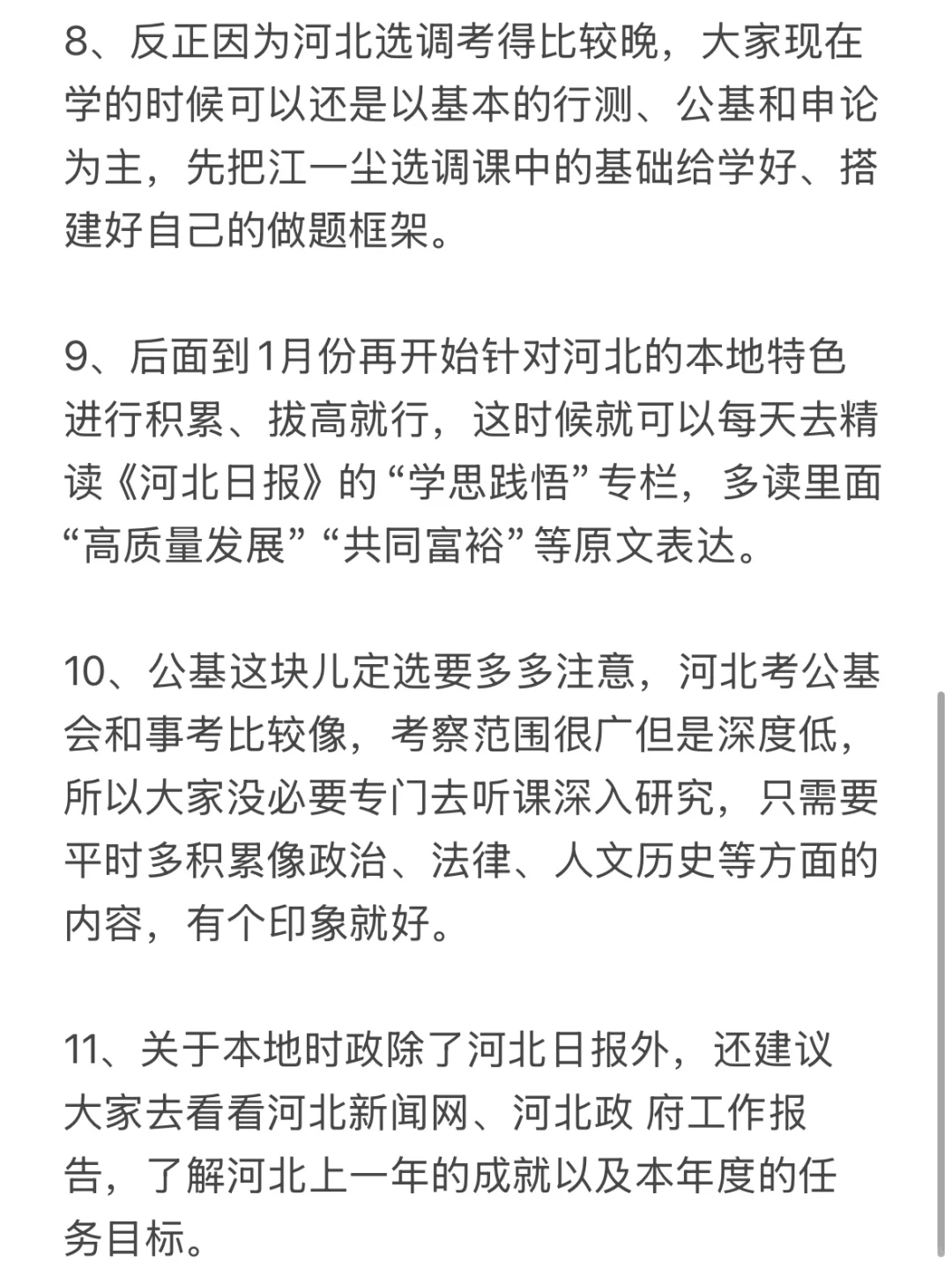 8、反正因为河北选调考得比较晚，大家现在学的时候可以还是以基本的行测、公基和申论为主，先把江一尘选调课中的基础给学好、搭建好自己的做题框架。

9、后面到1月份再开始针对河北的本地特色进行积累、拔高就行，这时候就可以每天去精读《河北日报》的“学思践悟”专栏，多读里面“高质量发展”“共同富裕”等原文表达。

10、公基这块儿定选要多多注意，河北考公基会和事考比较像，考察范围很广但是深度低，所以大家没必要专门去听课深入研究，只需要平时多积累像政治、法律、人文历史等方面的内容，有个印象就好。

11、关于本地时政除了河北日报外，还建议大家去看看河北新闻网、河北政 府工作报告，了解河北上一年的成就以及本年度的任务目标。